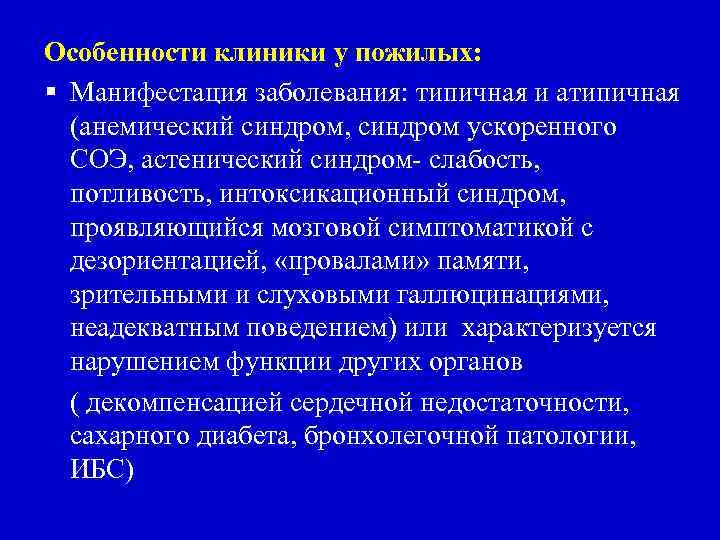 Особенности клиники у пожилых:

▪ Манифестация заболевания: типичная и атипичная (анемический синдром, синдром ускоренного СОЭ, астенический синдром- слабость, потливость, интоксикационный синдром, проявляющийся мозговой симптоматикой с дезориентацией, «провалами» памяти, зрительными и слуховыми галлюцинациями, неадекватным поведением) или характеризуется нарушением функции других органов

( декомпенсацией сердечной недостаточности, сахарного диабета, бронхолегочной патологии, ИБС)